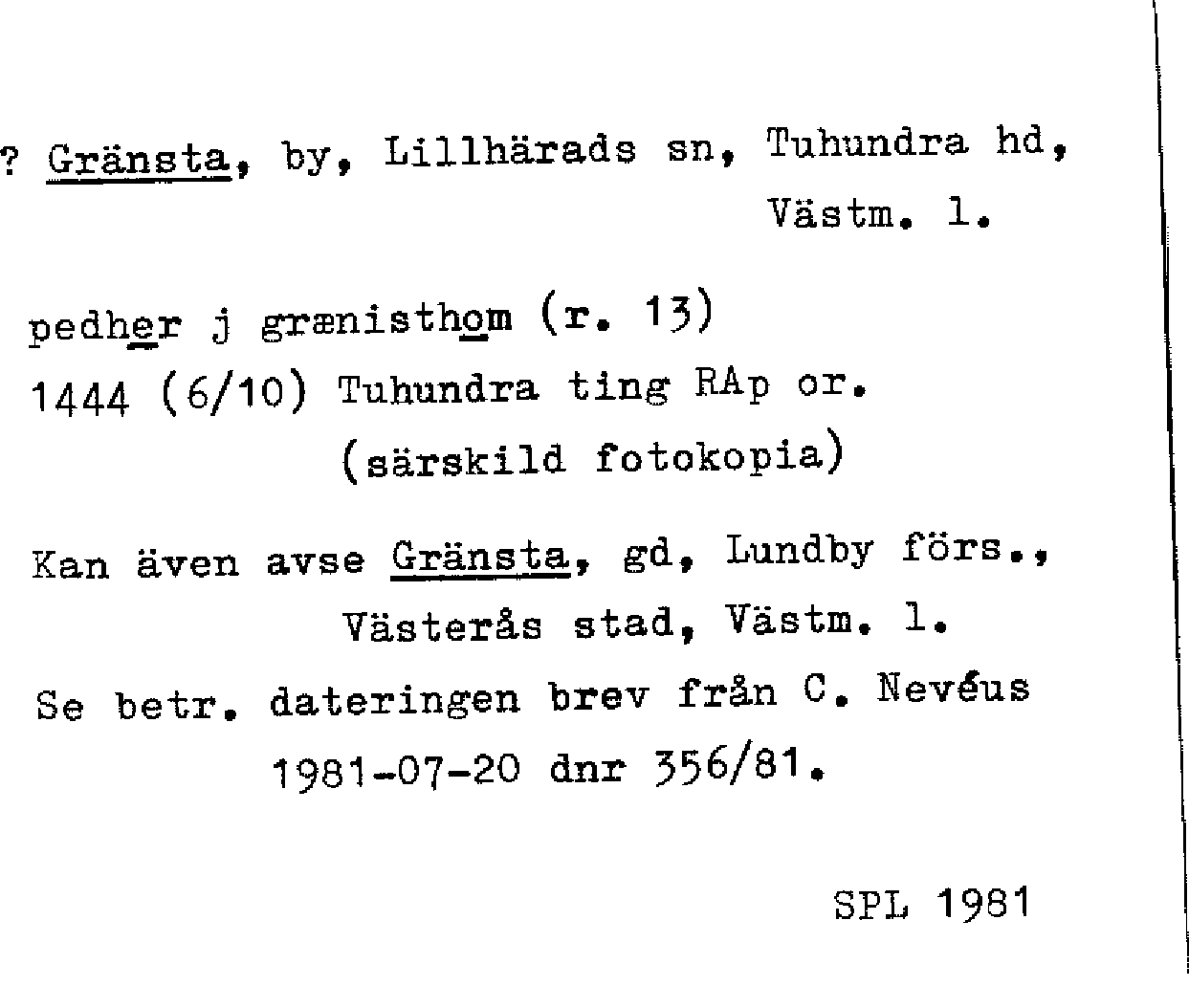 ? Gränsta, by, Lillhärads sn, Tuhundra hd,
Västm. l.

pedher j grænisthom (r. 13)
1444 (6/10) Tuhundra ting RAp or.
(särskild fotokopia)

Kan även avse Gränsta, gd, Lundby förs.,
Västerås stad, Västm. l.

Se betr. dateringen brev från C. Nevéus
1981-07-20 dnr 356/81.

SPL 1981